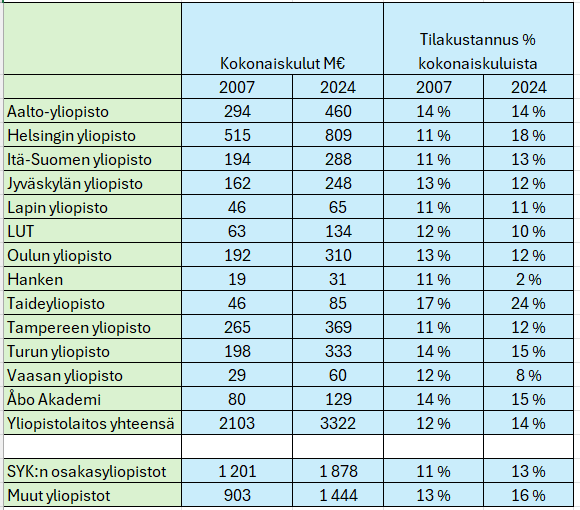 | | Kokonaiskulut M€ | | Tilakustannus % kokonaiskuluista | |
|---|---|---|---|---|
| | 2007 | 2024 | 2007 | 2024 |
| Aalto-yliopisto | 294 | 460 | 14 % | 14 % |
| Helsingin yliopisto | 515 | 809 | 11 % | 18 % |
| Itä-Suomen yliopisto | 194 | 288 | 11 % | 13 % |
| Jyväskylän yliopisto | 162 | 248 | 13 % | 12 % |
| Lapin yliopisto | 46 | 65 | 11 % | 11 % |
| LUT | 63 | 134 | 12 % | 10 % |
| Oulun yliopisto | 192 | 310 | 13 % | 12 % |
| Hanken | 19 | 31 | 11 % | 2 % |
| Taideyliopisto | 46 | 85 | 17 % | 24 % |
| Tampereen yliopisto | 265 | 369 | 11 % | 12 % |
| Turun yliopisto | 198 | 333 | 14 % | 15 % |
| Vaasan yliopisto | 29 | 60 | 12 % | 8 % |
| Åbo Akademi | 80 | 129 | 14 % | 15 % |
| Yliopistolaitos yhteensä | 2103 | 3322 | 12 % | 14 % |
| | | | | |
| SYK:n osakasyliopistot | 1 201 | 1 878 | 11 % | 13 % |
| Muut yliopistot | 903 | 1 444 | 13 % | 16 % |